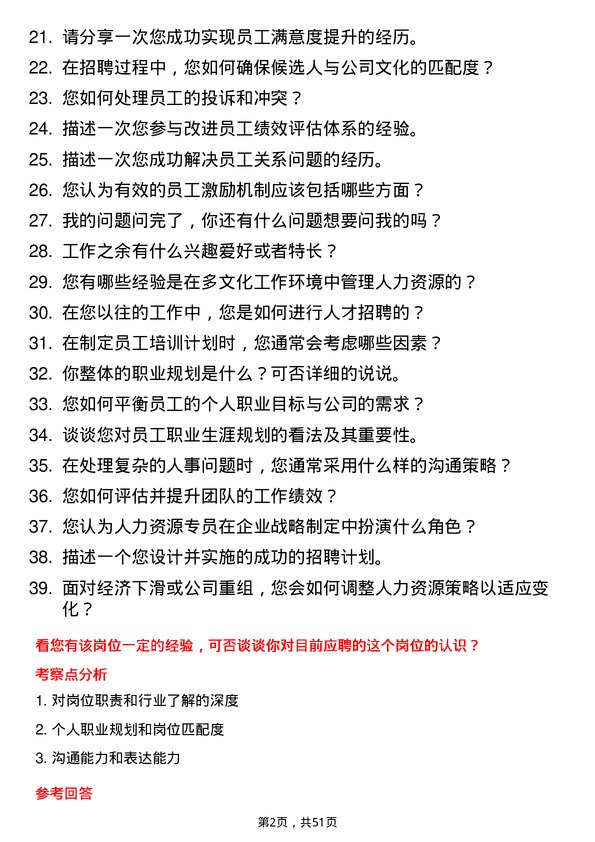 21. 请分享一次您成功实现员工满意度提升的经历。

22. 在招聘过程中，您如何确保候选人与公司文化的匹配度？

23. 您如何处理员工的投诉和冲突？

24. 描述一次您参与改进员工绩效评估体系的经验。

25. 描述一次您成功解决员工关系问题的经历。

26. 您认为有效的员工激励机制应该包括哪些方面？

27. 我的问题问完了，你还有什么问题想要问我的吗？

28. 工作之余有什么兴趣爱好或者特长？

29. 您有哪些经验是在多文化工作环境中管理人力资源的？

30. 在您以往的工作中，您是如何进行人才招聘的？

31. 在制定员工培训计划时，您通常会考虑哪些因素？

32. 你整体的职业规划是什么？可否详细的说说。

33. 您如何平衡员工的个人职业目标与公司的需求？

34. 谈谈您对员工职业生涯规划的看法及其重要性。

35. 在处理复杂的人事问题时，您通常采用什么样的沟通策略？

36. 您如何评估并提升团队的工作绩效？

37. 您认为人力资源专员在企业战略制定中扮演什么角色？

38. 描述一个您设计并实施的成功的招聘计划。

39. 面对经济下滑或公司重组，您会如何调整人力资源策略以适应变化？

看您有该岗位一定的经验，可否谈谈你对目前应聘的这个岗位的认识？

考察点分析

1. 对岗位职责和行业了解的深度

2. 个人职业规划和岗位匹配度

3. 沟通能力和表达能力

参考回答

第2页，共51页